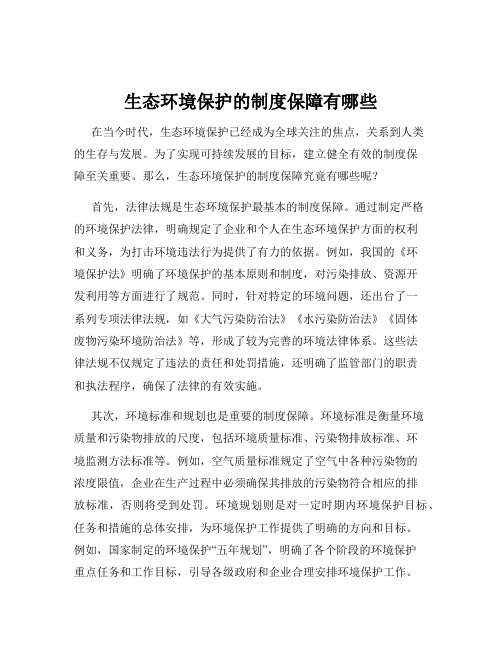 生态环境保护的制度保障有哪些

在当今时代，生态环境保护已经成为全球关注的焦点，关系到人类的生存与发展。为了实现可持续发展的目标，建立健全有效的制度保障至关重要。那么，生态环境保护的制度保障究竟有哪些呢？

首先，法律法规是生态环境保护最基本的制度保障。通过制定严格的环境保护法律，明确规定了企业和个人在生态环境保护方面的权利和义务，为打击环境违法行为提供了有力的依据。例如，我国的《环境保护法》明确了环境保护的基本原则和制度，对污染排放、资源开发利用等方面进行了规范。同时，针对特定的环境问题，还出台了一系列专项法律法规，如《大气污染防治法》《水污染防治法》《固体废物污染环境防治法》等，形成了较为完善的环境法律体系。这些法律法规不仅规定了违法的责任和处罚措施，还明确了监管部门的职责和执法程序，确保了法律的有效实施。

其次，环境标准和规划也是重要的制度保障。环境标准是衡量环境质量和污染物排放的尺度，包括环境质量标准、污染物排放标准、环境监测方法标准等。例如，空气质量标准规定了空气中各种污染物的浓度限值，企业在生产过程中必须确保其排放的污染物符合相应的排放标准，否则将受到处罚。环境规划则是对一定时期内环境保护目标、任务和措施的总体安排，为环境保护工作提供了明确的方向和目标。例如，国家制定的环境保护“五年规划”，明确了各个阶段的环境保护重点任务和工作目标，引导各级政府和企业合理安排环境保护工作。